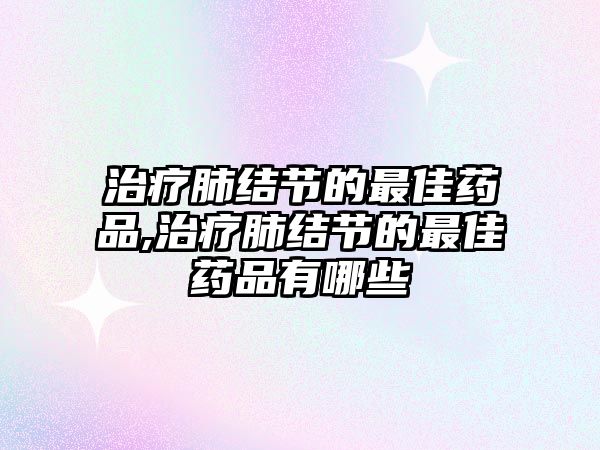 治疗肺结节的最佳药品,治疗肺结节的最佳药品有哪些